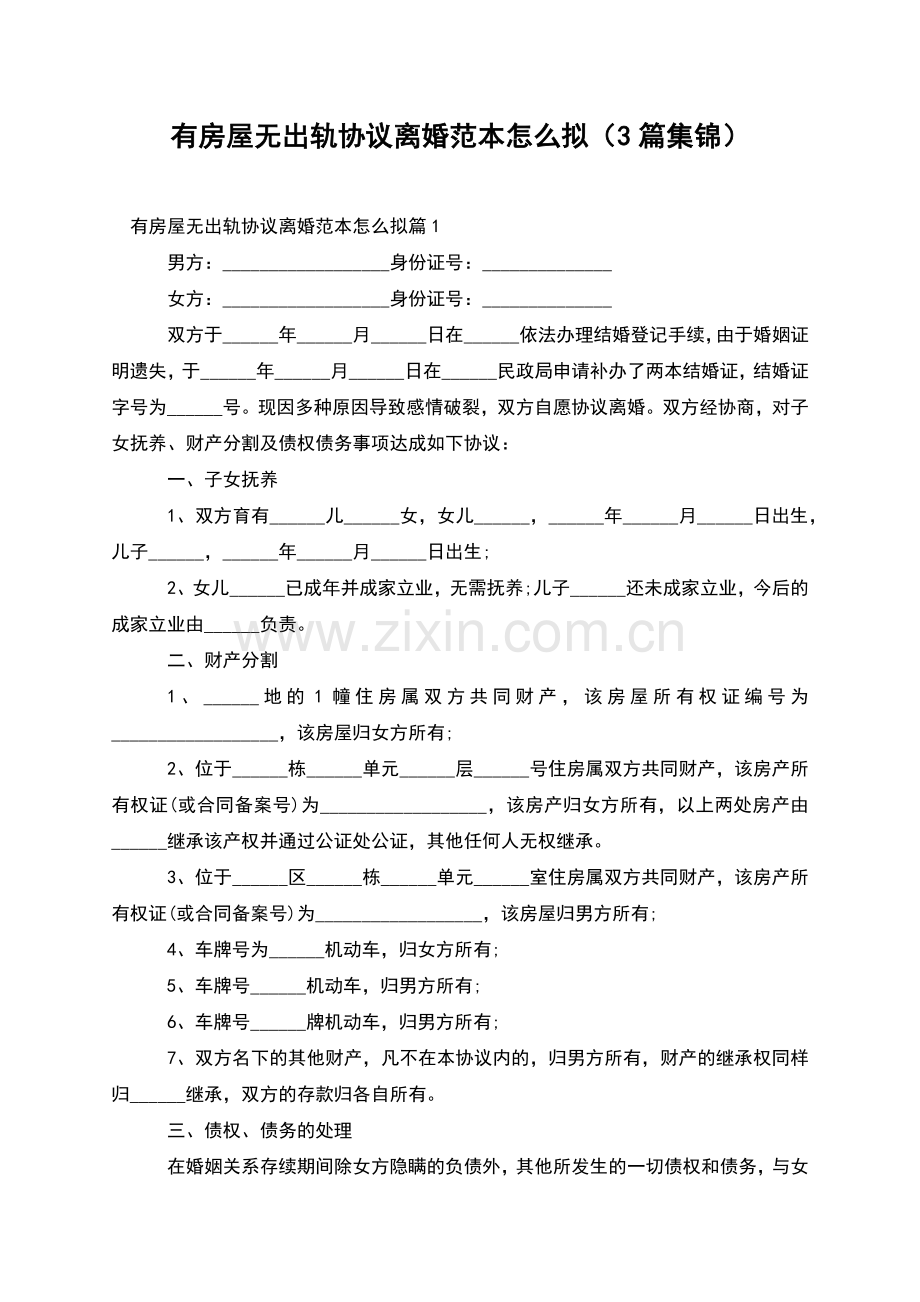 有房屋无出轨协议离婚范本怎么拟（3篇集锦）

有房屋无出轨协议离婚范本怎么拟篇1

男方：____身份证号：____

女方：____身份证号：____

双方于____年____月____日在____依法办理结婚登记手续，由于婚姻证明遗失，于____年____月____日在____民政局申请补办了两本结婚证，结婚证字号为____号。现因多种原因导致感情破裂，双方自愿协议离婚。双方经协商，对子女抚养、财产分割及债权债务事项达成如下协议：

一、子女抚养

1、双方育有____儿____女，女儿____，____年____月____日出生，儿子____，____年____月____日出生；

2、女儿____已成年并成家立业，无需抚养；儿子____还未成家立业，今后的成家立业由____负责。

二、财产分割

1、____地的1幢住房属双方共同财产，该房屋所有权证编号为____，该房屋归女方所有；

2、位于____栋____单元____层____号住房属双方共同财产，该房产所有权证(或合同备案号)为____，该房产归女方所有，以上两处房产由____继承该产权并通过公证处公证，其他任何人无权继承。

3、位于____区____栋____单元____室住房属双方共同财产，该房产所有权证(或合同备案号)为____，该房屋归男方所有；

4、车牌号为____机动车，归女方所有；

5、车牌号____机动车，归男方所有；

6、车牌号____牌机动车，归男方所有；

7、双方名下的其他财产，凡不在本协议内的，归男方所有，财产的继承权同样归____继承，双方的存款归各自所有。

三、债权、债务的处理

在婚姻关系存续期间除女方隐瞒的负债外，其他所发生的一切债权和债务，与女

www.zixin.com.cn